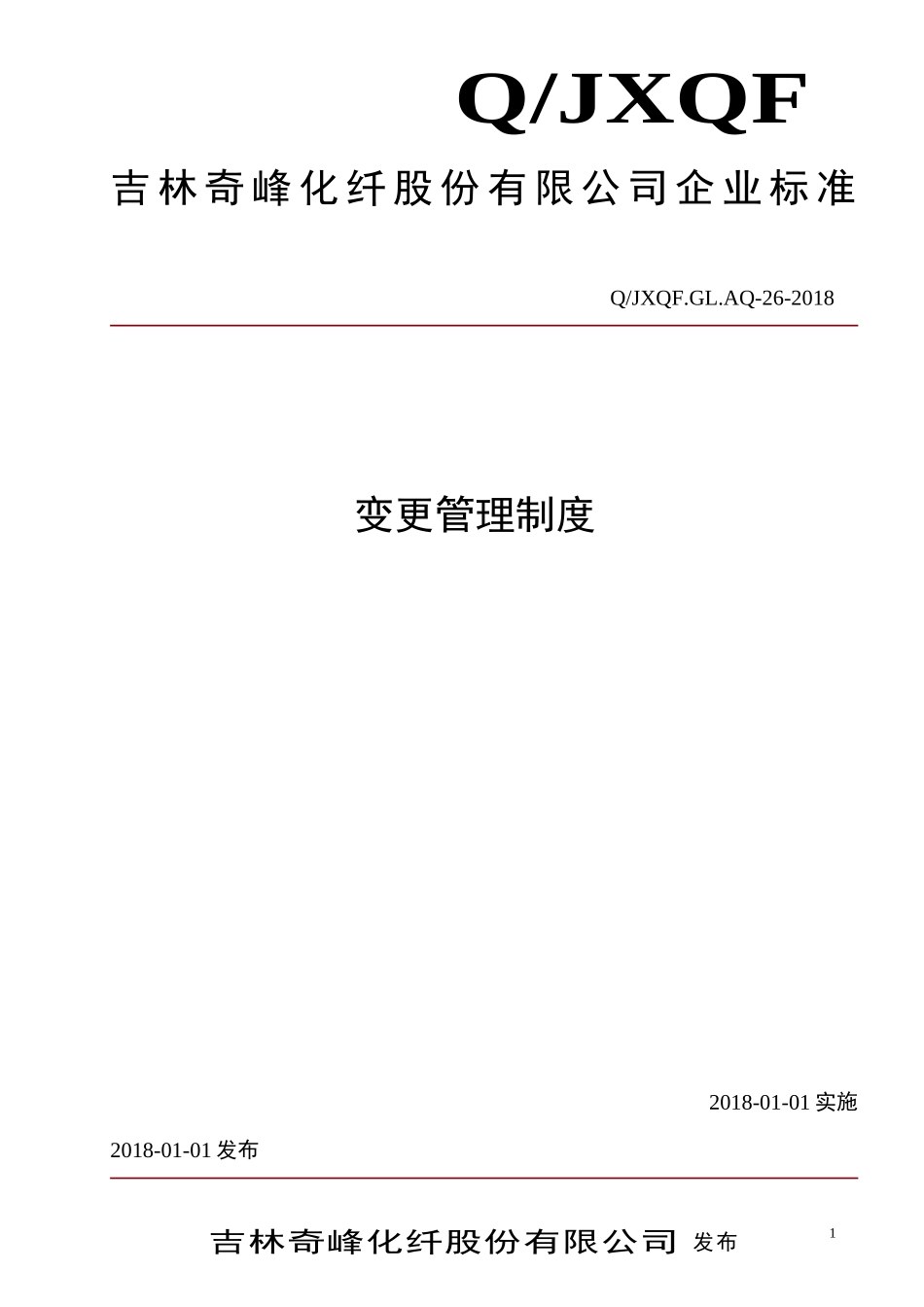 Q/JXQF

吉林奇峰化纤股份有限公司企业标准

Q/JXQF.GL.AQ-26-2018

变更管理制度

2018-01-01 实施

2018-01-01 发布

吉林奇峰化纤股份有限公司 发布

1